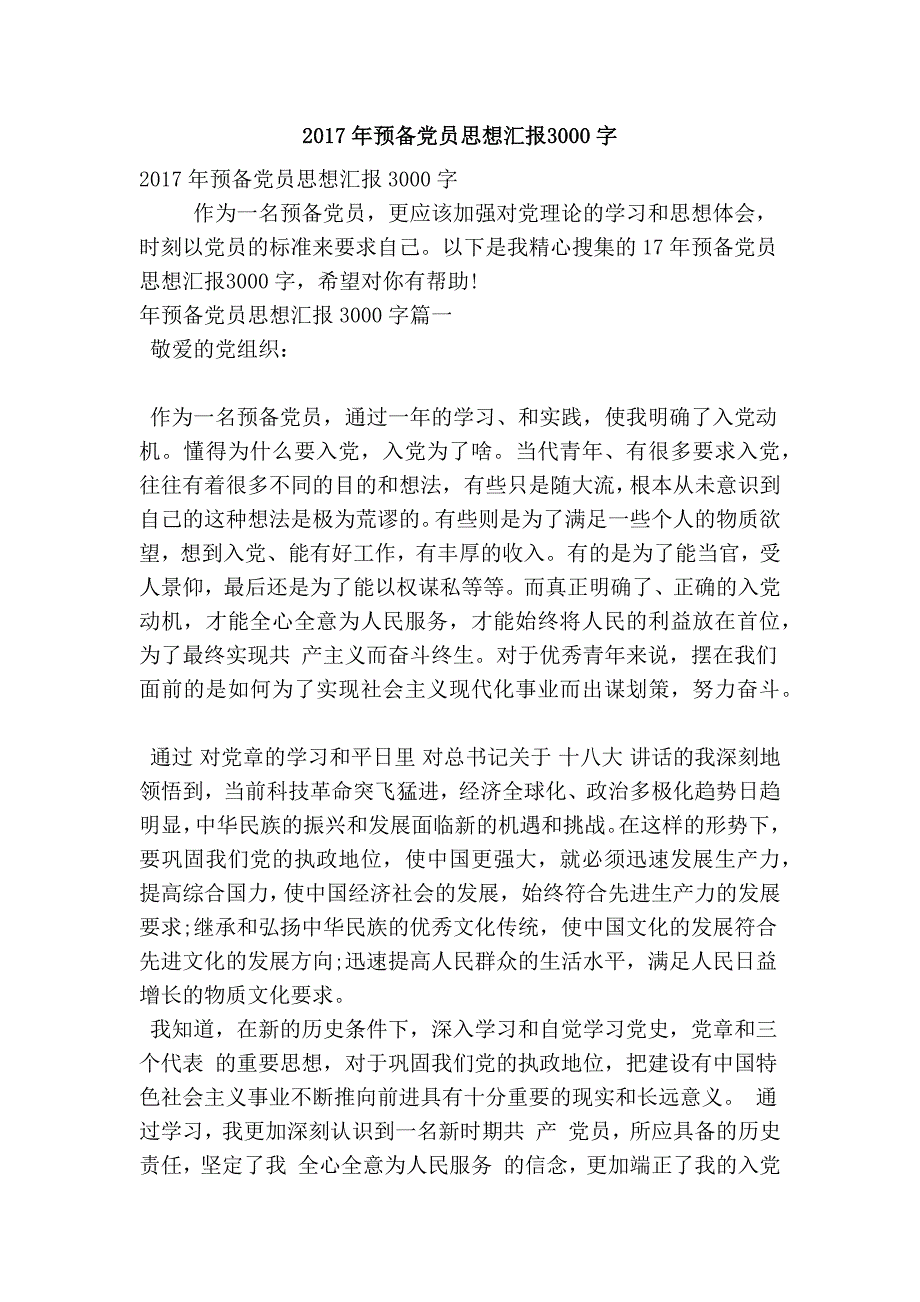 2017年预备党员思想汇报3000字

2017年预备党员思想汇报3000字

作为一名预备党员，更应该加强对党理论的学习和思想体会，时刻以党员的标准来要求自己。以下是我精心搜集的17年预备党员思想汇报3000字，希望对你有帮助!

年预备党员思想汇报3000字篇一

敬爱的党组织：

作为一名预备党员，通过一年的学习、和实践，使我明确了入党动机。懂得为什么要入党，入党为了啥。当代青年、有很多要求入党，往往有着很多不同的目的和想法，有些只是随大流，根本从未意识到自己的这种想法是极为荒谬的。有些则是为了满足一些个人的物质欲望，想到入党、能有好工作，有丰厚的收入。有的是为了能当官，受人景仰，最后还是为了能以权谋私等等。而真正明确了、正确的入党动机，才能全心全意为人民服务，才能始终将人民的利益放在首位，为了最终实现共 产主义而奋斗终生。对于优秀青年来说，摆在我们面前的是如何为了实现社会主义现代化事业而出谋划策，努力奋斗。

通过 对党章的学习和平日里 对总书记关于 十八大 讲话的我深刻地领悟到，当前科技革命突飞猛进，经济全球化、政治多极化趋势日趋明显，中华民族的振兴和发展面临新的机遇和挑战。在这样的形势下，要巩固我们党的执政地位，使中国更强大，就必须迅速发展生产力，提高综合国力，使中国经济社会的发展，始终符合先进生产力的发展要求;继承和弘扬中华民族的优秀文化传统，使中国文化的发展符合先进文化的发展方向;迅速提高人民群众的生活水平，满足人民日益增长的物质文化要求。

我知道，在新的历史条件下，深入学习和自觉学习党史，党章和三个代表 的重要思想，对于巩固我们党的执政地位，把建设有中国特色社会主义事业不断推向前进具有十分重要的现实和长远意义。 通过学习，我更加深刻认识到一名新时期共 产 党员，所应具备的历史责任，坚定了我 全心全意为人民服务 的信念，更加端正了我的入党